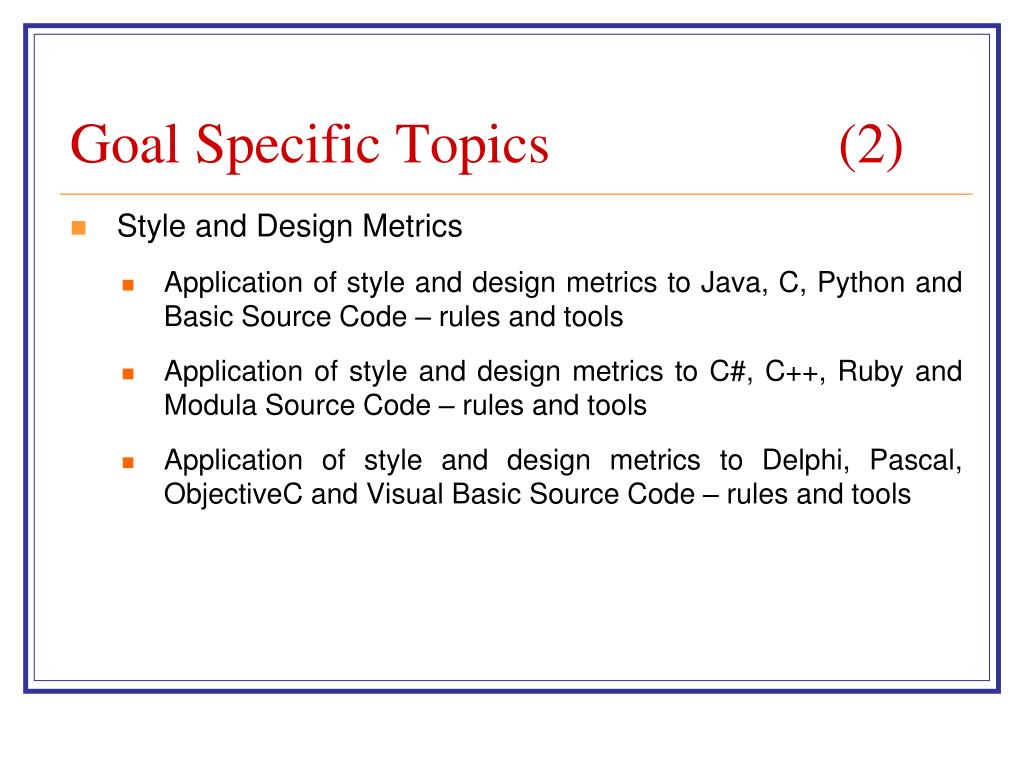 Goal Specific Topics (2)

Style and Design Metrics

Application of style and design metrics to Java, C, Python and Basic Source Code – rules and tools

Application of style and design metrics to C#, C++, Ruby and Modula Source Code – rules and tools

Application of style and design metrics to Delphi, Pascal, ObjectiveC and Visual Basic Source Code – rules and tools